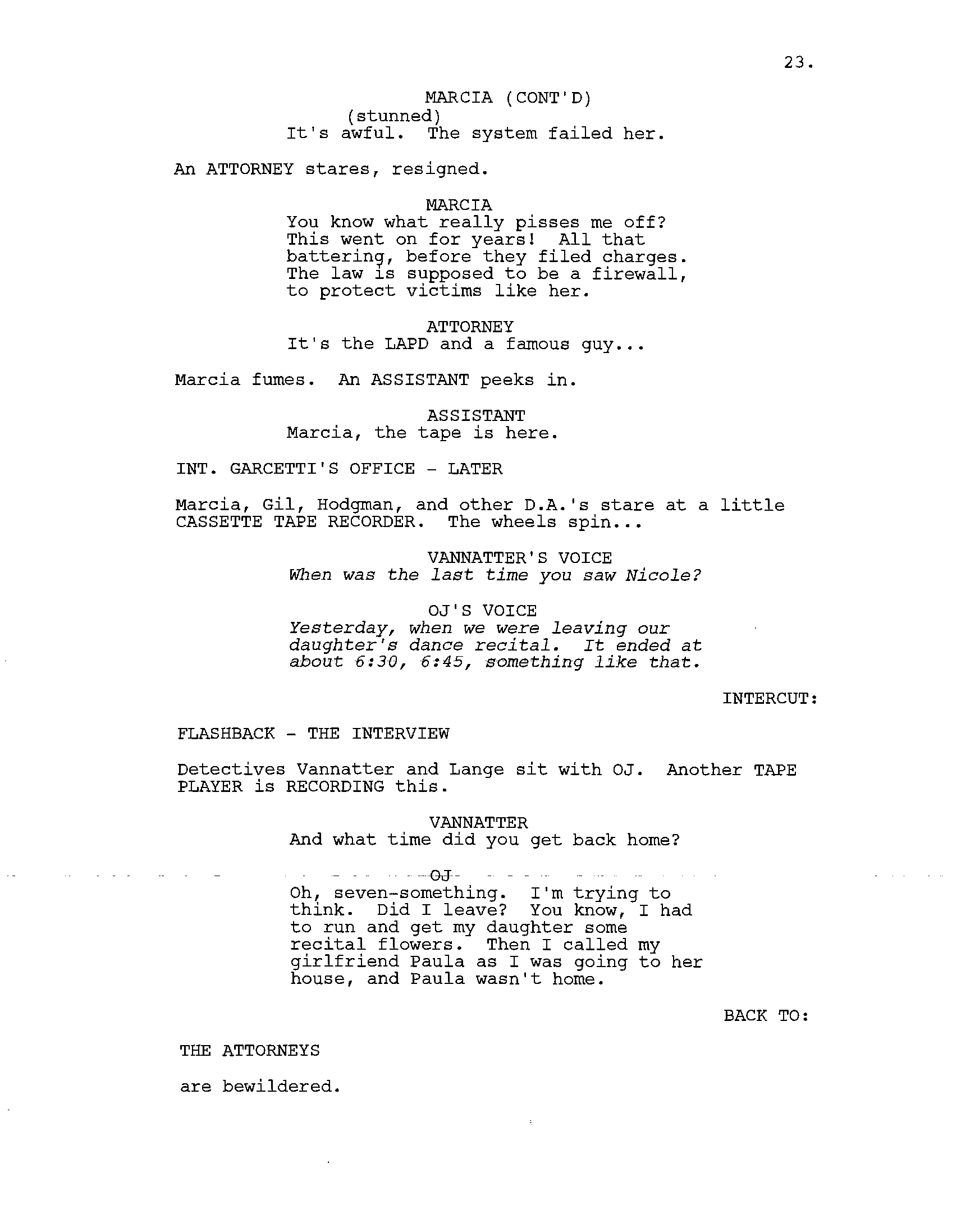 23.

MARCIA (CONT'D)
(stunned)
It's awful. The system failed her.

An ATTORNEY stares, resigned.

MARCIA
You know what really pisses me off? This went on for years! All that battering, before they filed charges. The law is supposed to be a firewall, to protect victims like her.

ATTORNEY
It's the LAPD and a famous guy...

Marcia fumes. An ASSISTANT peeks in.

ASSISTANT
Marcia, the tape is here.

INT. GARCETTI'S OFFICE - LATER

Marcia, Gil, Hodgman, and other D.A.'s stare at a little CASSETTE TAPE RECORDER. The wheels spin...

VANNATTER'S VOICE
When was the last time you saw Nicole?

OJ'S VOICE
Yesterday, when we were leaving our daughter's dance recital. It ended at about 6:30, 6:45, something like that.

INTERCUT:

FLASHBACK - THE INTERVIEW

Detectives Vannatter and Lange sit with OJ. Another TAPE PLAYER is RECORDING this.

VANNATTER
And what time did you get back home?

OJ
Oh, seven-something. I'm trying to think. Did I leave? You know, I had to run and get my daughter some recital flowers. Then I called my girlfriend Paula as I was going to her house, and Paula wasn't home.

BACK TO:

THE ATTORNEYS

are bewildered.